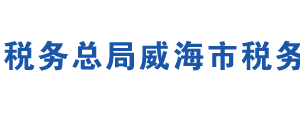 税务总局威海市税务